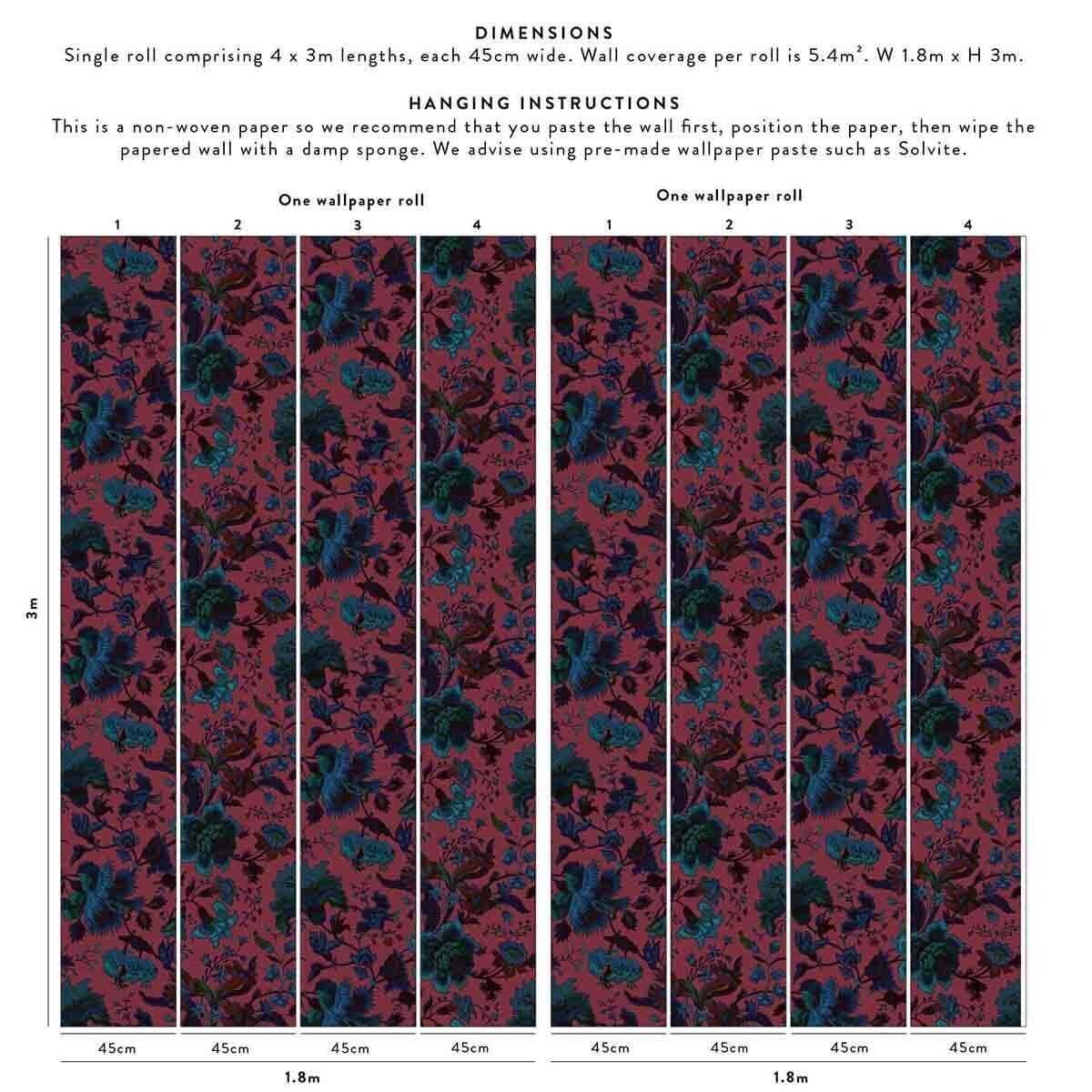 DIMENSIONS
Single roll comprising 4 x 3m lengths, each 45cm wide. Wall coverage per roll is 5.4m². W 1.8m x H 3m.

HANGING INSTRUCTIONS
This is a non-woven paper so we recommend that you paste the wall first, position the paper, then wipe the papered wall with a damp sponge. We advise using pre-made wallpaper paste such as Solvite.

One wallpaper roll

1 2 3 4

One wallpaper roll

1 2 3 4

3m

45cm 45cm 45cm 45cm

1.8m

45cm 45cm 45cm 45cm

1.8m